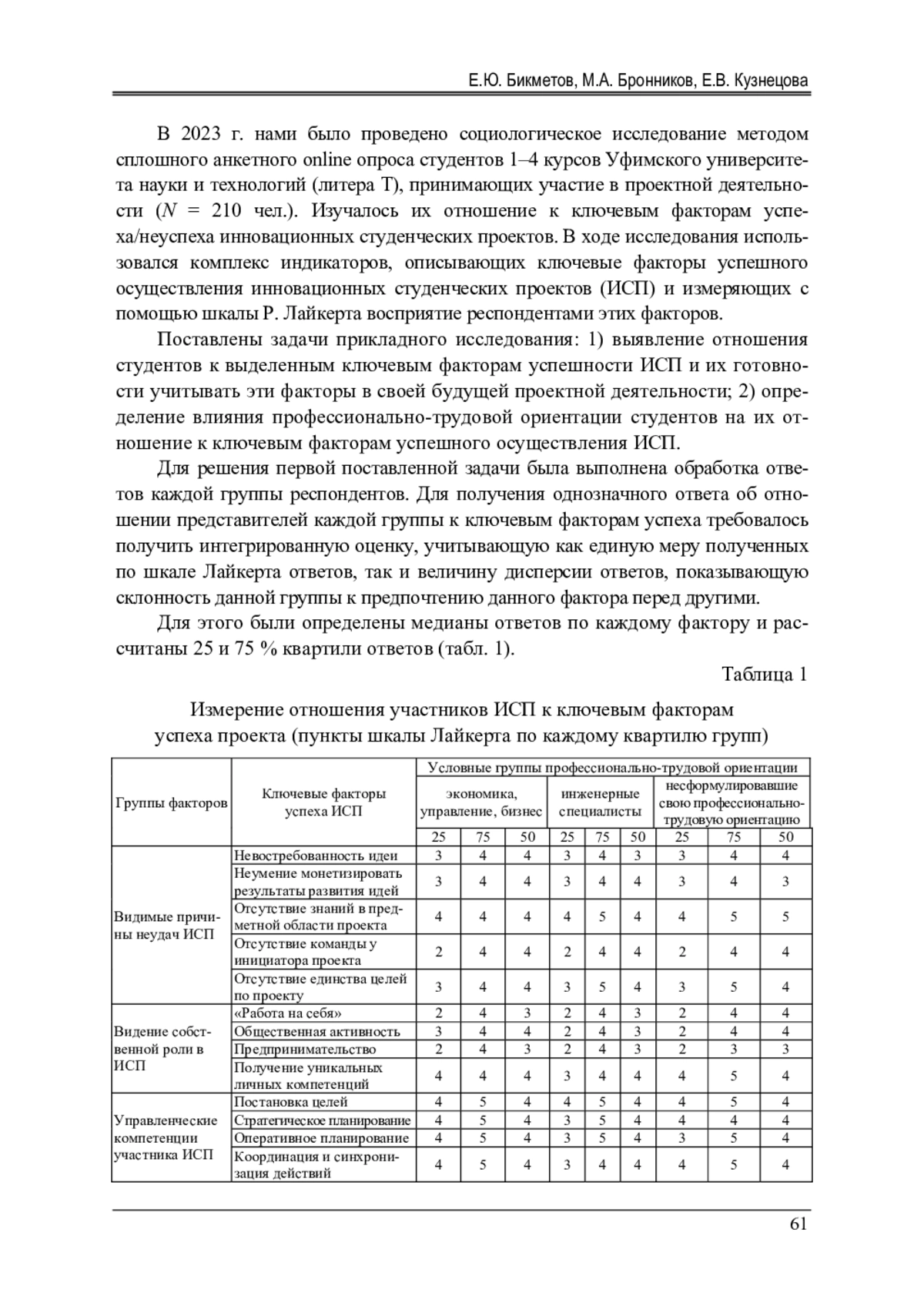 Е.Ю. Бикметов, М.А. Бронников, Е.В. Кузнецова

В 2023 г. нами было проведено социологическое исследование методом сплошного анкетного online опроса студентов 1–4 курсов Уфимского университета науки и технологий (литера Т), принимающих участие в проектной деятельности ($N$ = 210 чел.). Изучалось их отношение к ключевым факторам успеха/неуспеха инновационных студенческих проектов. В ходе исследования использовался комплекс индикаторов, описывающих ключевые факторы успешного осуществления инновационных студенческих проектов (ИСП) и измеряющих с помощью шкалы Р. Лайкерта восприятие респондентами этих факторов.

Поставлены задачи прикладного исследования: 1) выявление отношения студентов к выделенным ключевым факторам успешности ИСП и их готовности учитывать эти факторы в своей будущей проектной деятельности; 2) определение влияния профессионально-трудовой ориентации студентов на их отношение к ключевым факторам успешного осуществления ИСП.

Для решения первой поставленной задачи была выполнена обработка ответов каждой группы респондентов. Для получения однозначного ответа об отношении представителей каждой группы к ключевым факторам успеха требовалось получить интегрированную оценку, учитывающую как единую меру полученных по шкале Лайкерта ответов, так и величину дисперсии ответов, показывающую склонность данной группы к предпочтению данного фактора перед другими.

Для этого были определены медианы ответов по каждому фактору и рассчитаны 25 и 75 % квартили ответов (табл. 1).

Таблица 1

Измерение отношения участников ИСП к ключевым факторам успеха проекта (пункты шкалы Лайкерта по каждому квартилю групп)

| Группы факторов | Ключевые факторы успеха ИСП | Условные группы профессионально-трудовой ориентации | | | | | | | | |
|---|---|---|---|---|---|---|---|---|---|---|
| | | экономика, управление, бизнес | | | инженерные специалисты | | | несформулировавшие свою профессионально-трудовую ориентацию | | |
| | | 25 | 75 | 50 | 25 | 75 | 50 | 25 | 75 | 50 |
| Видимые причины неудач ИСП | Невостребованность идеи | 3 | 4 | 4 | 3 | 4 | 3 | 3 | 4 | 4 |
| | Неумение монетизировать результаты развития идей | 3 | 4 | 4 | 3 | 4 | 4 | 3 | 4 | 3 |
| | Отсутствие знаний в предметной области проекта | 4 | 4 | 4 | 4 | 5 | 4 | 4 | 5 | 5 |
| | Отсутствие команды у инициатора проекта | 2 | 4 | 4 | 2 | 4 | 4 | 2 | 4 | 4 |
| | Отсутствие единства целей по проекту | 3 | 4 | 4 | 3 | 5 | 4 | 3 | 5 | 4 |
| Видение собственной роли в ИСП | «Работа на себя» | 2 | 4 | 3 | 2 | 4 | 3 | 2 | 4 | 4 |
| | Общественная активность | 3 | 4 | 4 | 2 | 4 | 3 | 2 | 4 | 4 |
| | Предпринимательство | 2 | 4 | 3 | 2 | 4 | 3 | 2 | 3 | 3 |
| | Получение уникальных личных компетенций | 4 | 4 | 4 | 3 | 4 | 4 | 4 | 5 | 4 |
| Управленческие компетенции участника ИСП | Постановка целей | 4 | 5 | 4 | 4 | 5 | 4 | 4 | 5 | 4 |
| | Стратегическое планирование | 4 | 5 | 4 | 3 | 5 | 4 | 4 | 4 | 4 |
| | Оперативное планирование | 4 | 5 | 4 | 3 | 5 | 4 | 3 | 5 | 4 |
| | Координация и синхронизация действий | 4 | 5 | 4 | 3 | 4 | 4 | 4 | 5 | 4 |

61